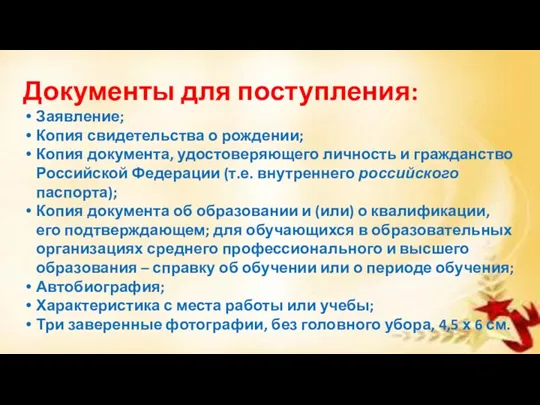 Документы для поступления:

• Заявление;
• Копия свидетельства о рождении;
• Копия документа, удостоверяющего личность и гражданство Российской Федерации (т.е. внутреннего российского паспорта);
• Копия документа об образовании и (или) о квалификации, его подтверждающем; для обучающихся в образовательных организациях среднего профессионального и высшего образования – справку об обучении или о периоде обучения;
• Автобиография;
• Характеристика с места работы или учебы;
• Три заверенные фотографии, без головного убора, 4,5 х 6 см.